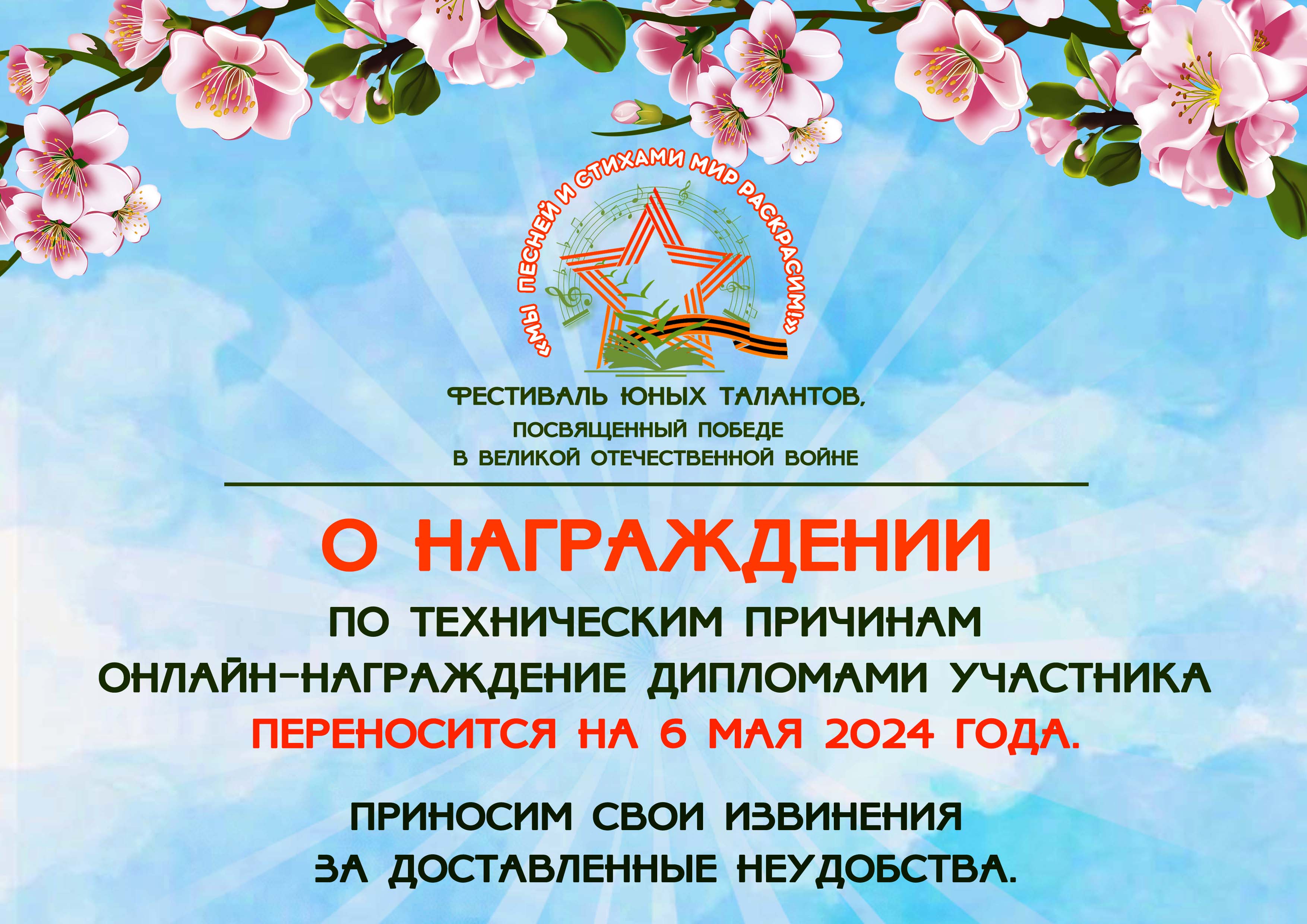 «МЫ ПЕСНЕЙ И СТИХАМИ МИР РАСКРАСИМ!»

ФЕСТИВАЛЬ ЮНЫХ ТАЛАНТОВ,
ПОСВЯЩЕННЫЙ ПОБЕДЕ
В ВЕЛИКОЙ ОТЕЧЕСТВЕННОЙ ВОЙНЕ

О НАГРАЖДЕНИИ

ПО ТЕХНИЧЕСКИМ ПРИЧИНАМ
ОНЛАЙН-НАГРАЖДЕНИЕ ДИПЛОМАМИ УЧАСТНИКА
ПЕРЕНОСИТСЯ НА 6 МАЯ 2024 ГОДА.

ПРИНОСИМ СВОИ ИЗВИНЕНИЯ
ЗА ДОСТАВЛЕННЫЕ НЕУДОБСТВА.